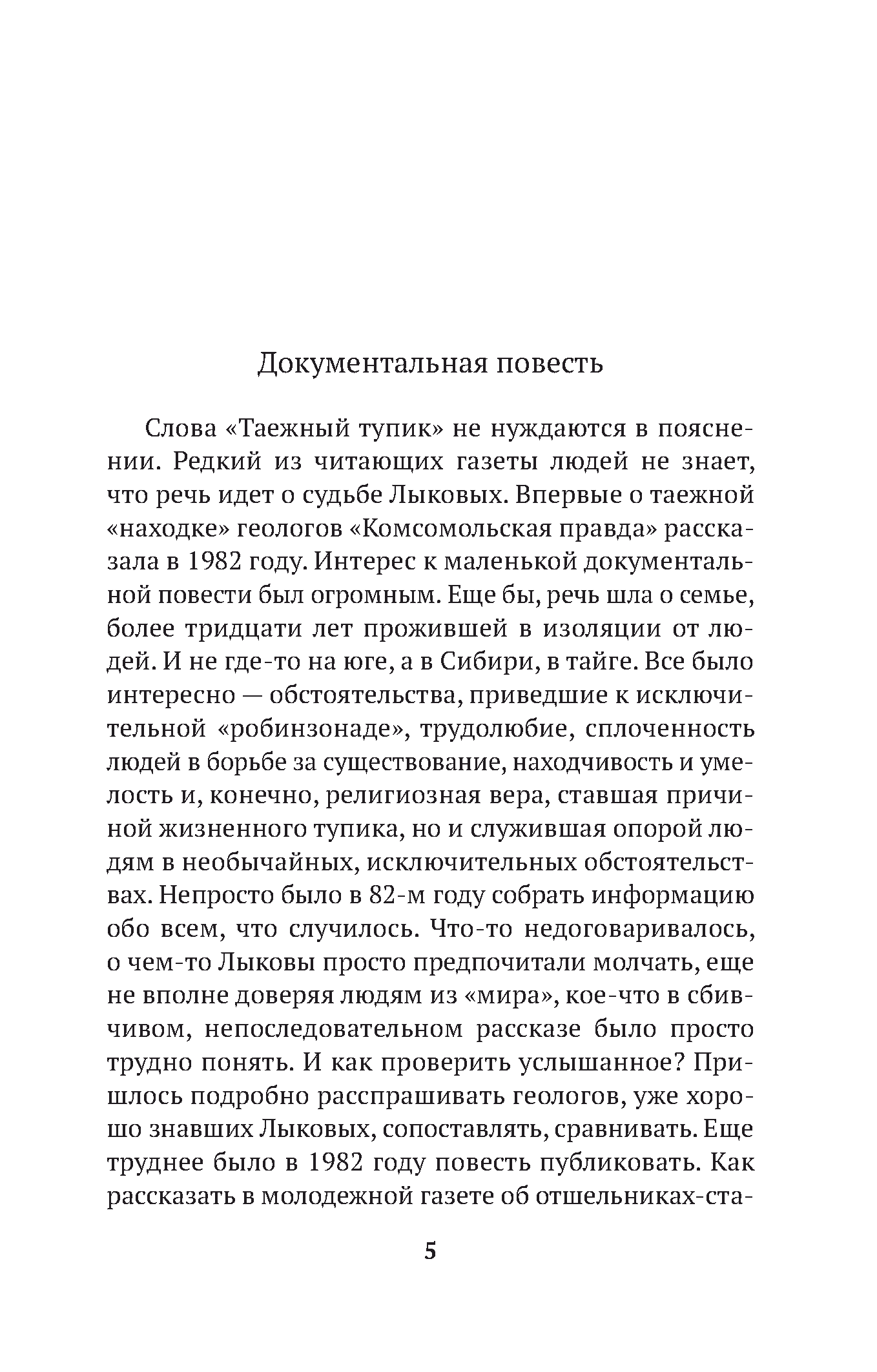 Документальная повесть

Слова «Таежный тупик» не нуждаются в пояснении. Редкий из читающих газеты людей не знает, что речь идет о судьбе Лыковых. Впервые о таежной «находке» геологов «Комсомольская правда» рассказала в 1982 году. Интерес к маленькой документальной повести был огромным. Еще бы, речь шла о семье, более тридцати лет прожившей в изоляции от людей. И не где-то на юге, а в Сибири, в тайге. Все было интересно — обстоятельства, приведшие к исключительной «робинзонаде», трудолюбие, сплоченность людей в борьбе за существование, находчивость и умелость и, конечно, религиозная вера, ставшая причиной жизненного тупика, но и служившая опорой людям в необычайных, исключительных обстоятельствах. Непросто было в 82-м году собрать информацию обо всем, что случилось. Что-то недоговаривалось, о чем-то Лыковы просто предпочитали молчать, еще не вполне доверяя людям из «мира», кое-что в сбивчивом, непоследовательном рассказе было просто трудно понять. И как проверить услышанное? Пришлось подробно расспрашивать геологов, уже хорошо знавших Лыковых, сопоставлять, сравнивать. Еще труднее было в 1982 году повесть публиковать. Как рассказать в молодежной газете об отшельниках-ста-

5